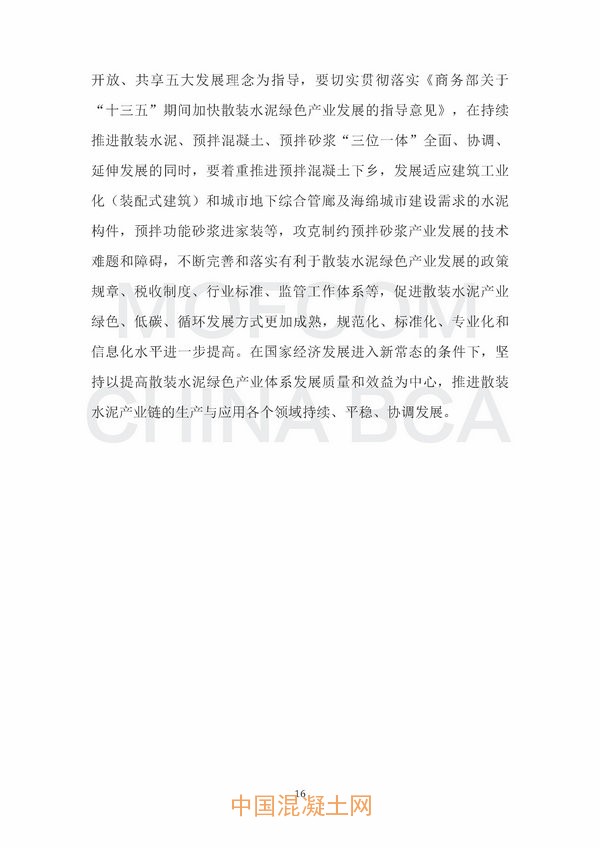 开放、共享五大发展理念为指导，要切实贯彻落实《商务部关于“十三五”期间加快散装水泥绿色产业发展的指导意见》，在持续推进散装水泥、预拌混凝土、预拌砂浆“三位一体”全面、协调、延伸发展的同时，要着重推进预拌混凝土下乡，发展适应建筑工业化（装配式建筑）和城市地下综合管廊及海绵城市建设需求的水泥构件，预拌功能砂浆进家装等，攻克制约预拌砂浆产业发展的技术难题和障碍，不断完善和落实有利于散装水泥绿色产业发展的政策规章、税收制度、行业标准、监管工作体系等，促进散装水泥产业绿色、低碳、循环发展方式更加成熟，规范化、标准化、专业化和信息化水平进一步提高。在国家经济发展进入新常态的条件下，坚持以提高散装水泥绿色产业体系发展质量和效益为中心，推进散装水泥产业链的生产与应用各个领域持续、平稳、协调发展。

MOFCOM
CHINA BCA

16

中国混凝土网